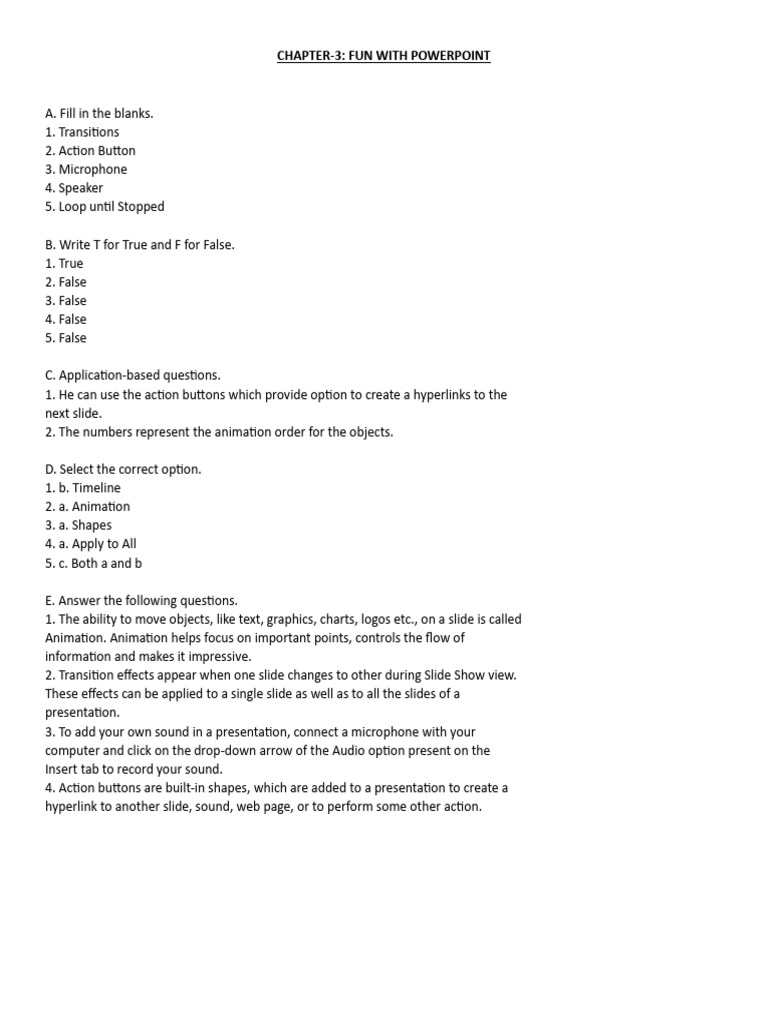 CHAPTER-3: FUN WITH POWERPOINT

A. Fill in the blanks.
1. Transitions
2. Action Button
3. Microphone
4. Speaker
5. Loop until Stopped

B. Write T for True and F for False.
1. True
2. False
3. False
4. False
5. False

C. Application-based questions.
1. He can use the action buttons which provide option to create a hyperlinks to the next slide.
2. The numbers represent the animation order for the objects.

D. Select the correct option.
1. b. Timeline
2. a. Animation
3. a. Shapes
4. a. Apply to All
5. c. Both a and b

E. Answer the following questions.
1. The ability to move objects, like text, graphics, charts, logos etc., on a slide is called Animation. Animation helps focus on important points, controls the flow of information and makes it impressive.
2. Transition effects appear when one slide changes to other during Slide Show view. These effects can be applied to a single slide as well as to all the slides of a presentation.
3. To add your own sound in a presentation, connect a microphone with your computer and click on the drop-down arrow of the Audio option present on the Insert tab to record your sound.
4. Action buttons are built-in shapes, which are added to a presentation to create a hyperlink to another slide, sound, web page, or to perform some other action.